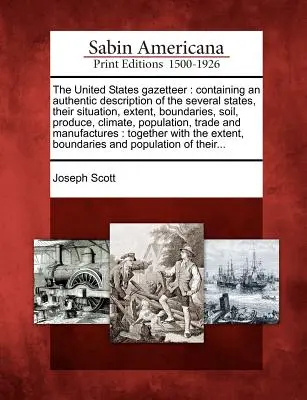 Sabin Americana
Print Editions 1500-1926

The United States gazetteer : containing an authentic description of the several states, their situation, extent, boundaries, soil, produce, climate, population, trade and manufactures : together with the extent, boundaries and population of their...

Joseph Scott